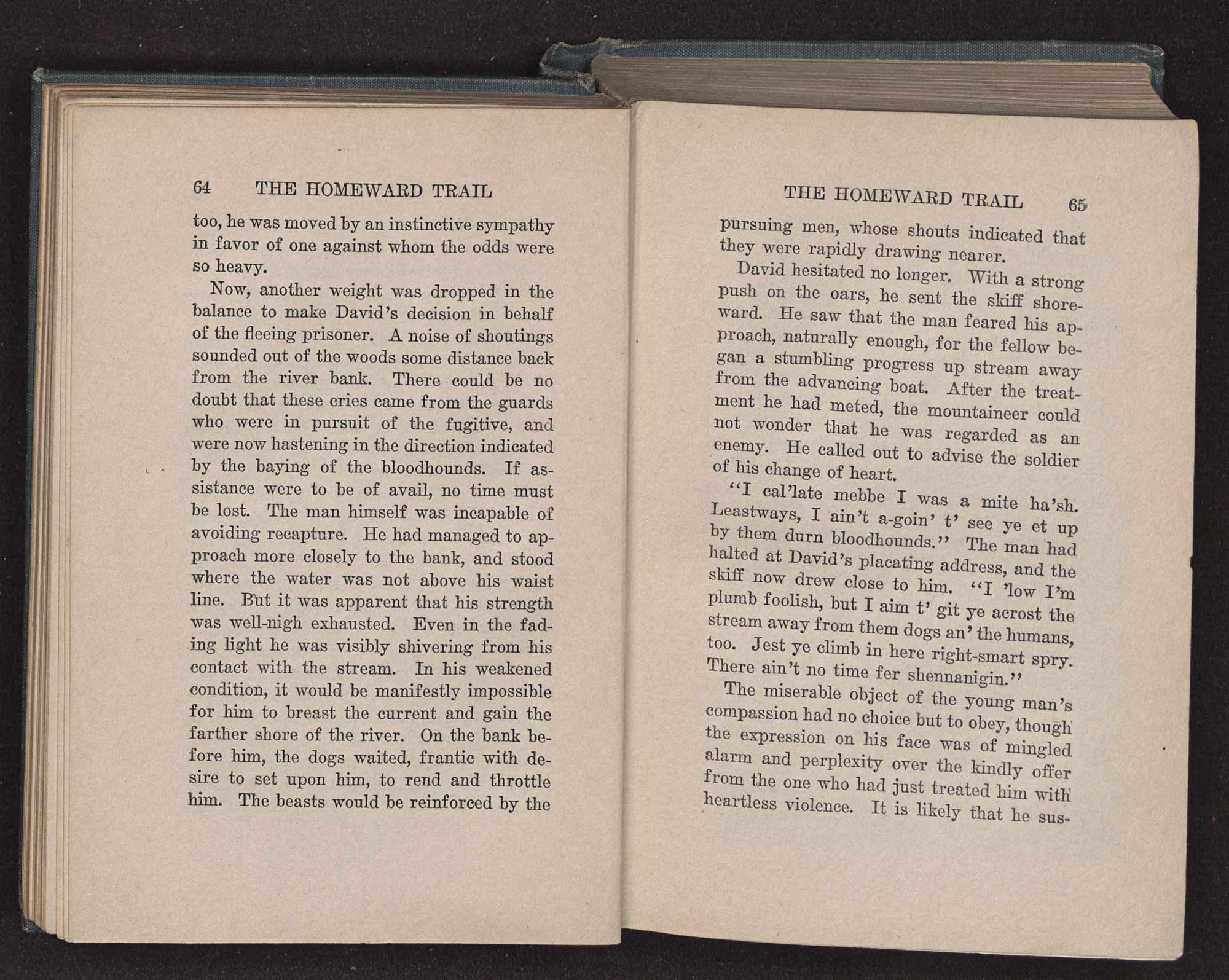 64 THE HOMEWARD TRAIL

too, he was moved by an instinctive sympathy in favor of one against whom the odds were so heavy.

Now, another weight was dropped in the balance to make David's decision in behalf of the fleeing prisoner. A noise of shoutings sounded out of the woods some distance back from the river bank. There could be no doubt that these cries came from the guards who were in pursuit of the fugitive, and were now hastening in the direction indicated by the baying of the bloodhounds. If assistance were to be of avail, no time must be lost. The man himself was incapable of avoiding recapture. He had managed to approach more closely to the bank, and stood where the water was not above his waist line. But it was apparent that his strength was well-nigh exhausted. Even in the fading light he was visibly shivering from his contact with the stream. In his weakened condition, it would be manifestly impossible for him to breast the current and gain the farther shore of the river. On the bank before him, the dogs waited, frantic with desire to set upon him, to rend and throttle him. The beasts would be reinforced by the

THE HOMEWARD TRAIL 65

pursuing men, whose shouts indicated that they were rapidly drawing nearer.

David hesitated no longer. With a strong push on the oars, he sent the skiff shoreward. He saw that the man feared his approach, naturally enough, for the fellow began a stumbling progress up stream away from the advancing boat. After the treatment he had meted, the mountaineer could not wonder that he was regarded as an enemy. He called out to advise the soldier of his change of heart.

"I cal'late mebbe I was a mite ha'sh. Leastways, I ain't a-goin' t' see ye et up by them durn bloodhounds." The man had halted at David's placating address, and the skiff now drew close to him. "I 'low I'm plumb foolish, but I aim t' git ye acrost the stream away from them dogs an' the humans, too. Jest ye climb in here right-smart spry. There ain't no time fer shennanigin."

The miserable object of the young man's compassion had no choice but to obey, though the expression on his face was of mingled alarm and perplexity over the kindly offer from the one who had just treated him with heartless violence. It is likely that he sus-